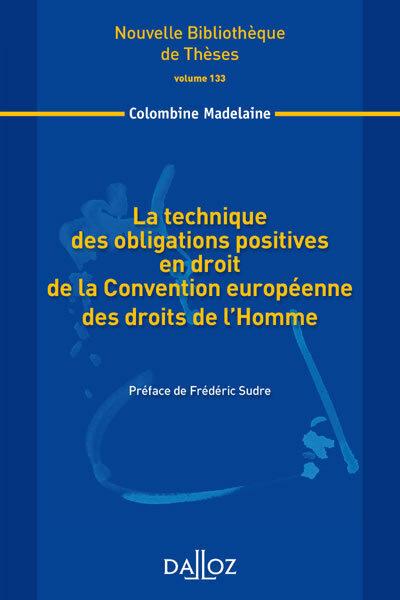 Nouvelle Bibliothèque de Thèses

volume 133

Colombine Madelaine

La technique des obligations positives en droit de la Convention européenne des droits de l'Homme

Préface de Frédéric Sudre

DALLOZ